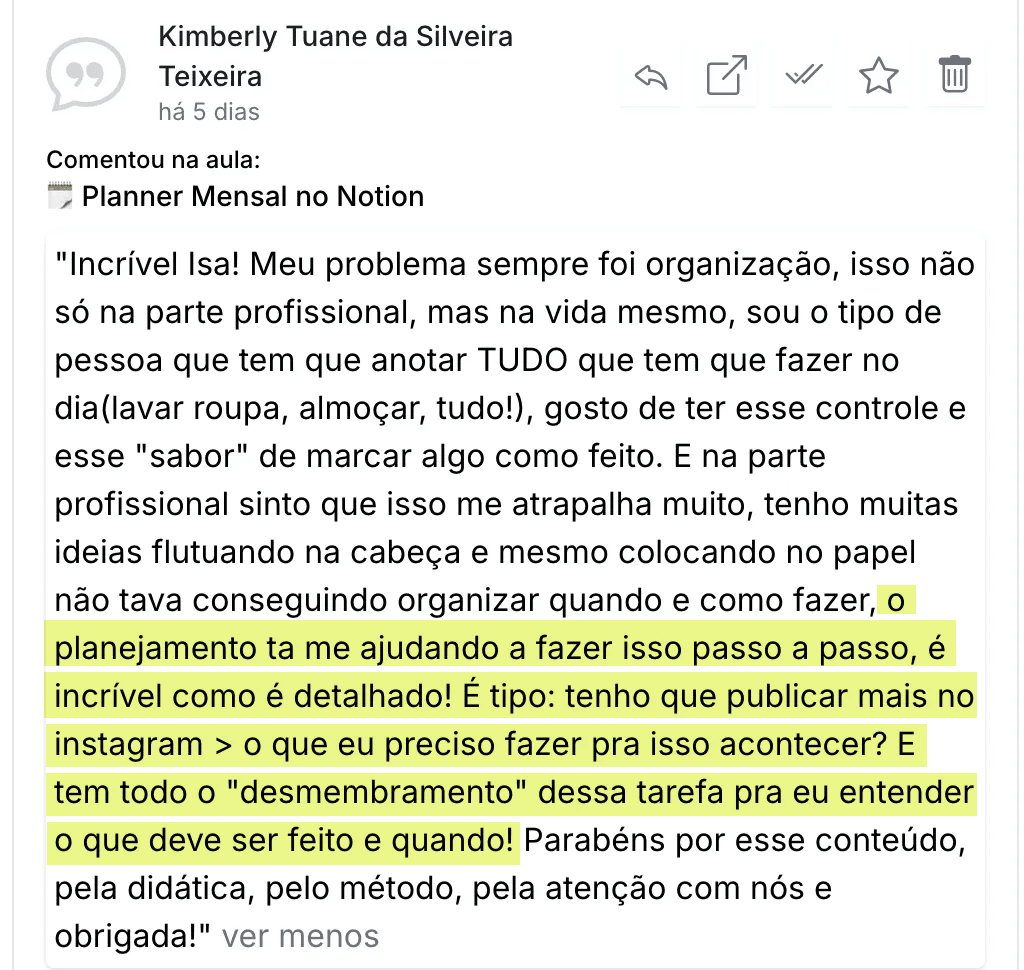 Kimberly Tuane da Silveira Teixeira
há 5 dias

Comentou na aula:
Planner Mensal no Notion

"Incrível Isa! Meu problema sempre foi organização, isso não só na parte profissional, mas na vida mesmo, sou o tipo de pessoa que tem que anotar TUDO que tem que fazer no dia(lavar roupa, almoçar, tudo!), gosto de ter esse controle e esse "sabor" de marcar algo como feito. E na parte profissional sinto que isso me atrapalha muito, tenho muitas ideias flutuando na cabeça e mesmo colocando no papel não tava conseguindo organizar quando e como fazer, o planejamento ta me ajudando a fazer isso passo a passo, é incrível como é detalhado! É tipo: tenho que publicar mais no instagram > o que eu preciso fazer pra isso acontecer? E tem todo o "desmembramento" dessa tarefa pra eu entender o que deve ser feito e quando! Parabéns por esse conteúdo, pela didática, pelo método, pela atenção com nós e obrigada!" ver menos